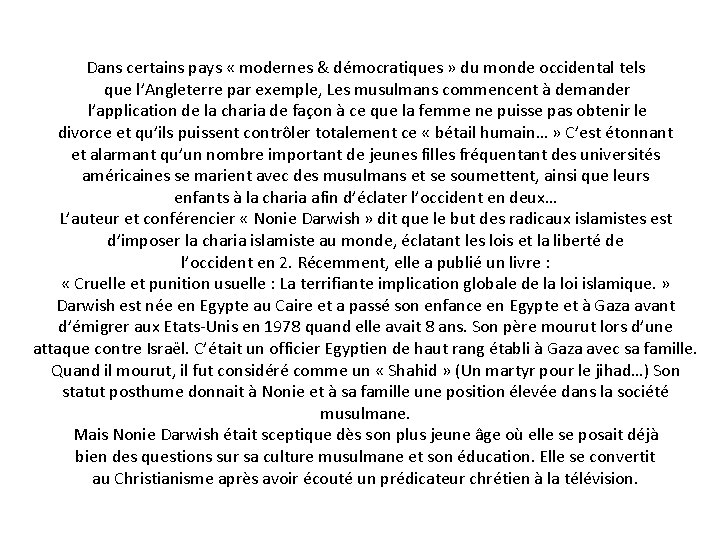 Dans certains pays « modernes & démocratiques » du monde occidental tels que l'Angleterre par exemple, Les musulmans commencent à demander l'application de la charia de façon à ce que la femme ne puisse pas obtenir le divorce et qu'ils puissent contrôler totalement ce « bétail humain… » C'est étonnant et alarmant qu'un nombre important de jeunes filles fréquentant des universités américaines se marient avec des musulmans et se soumettent, ainsi que leurs enfants à la charia afin d'éclater l'occident en deux…
L'auteur et conférencier « Nonie Darwish » dit que le but des radicaux islamistes est d'imposer la charia islamiste au monde, éclatant les lois et la liberté de l'occident en 2. Récemment, elle a publié un livre :
« Cruelle et punition usuelle : La terrifiante implication globale de la loi islamique. »
Darwish est née en Egypte au Caire et a passé son enfance en Egypte et à Gaza avant d'émigrer aux Etats-Unis en 1978 quand elle avait 8 ans. Son père mourut lors d'une attaque contre Israël. C'était un officier Egyptien de haut rang établi à Gaza avec sa famille. Quand il mourut, il fut considéré comme un « Shahid » (Un martyr pour le jihad…) Son statut posthume donnait à Nonie et à sa famille une position élevée dans la société musulmane.
Mais Nonie Darwish était sceptique dès son plus jeune âge où elle se posait déjà bien des questions sur sa culture musulmane et son éducation. Elle se convertit au Christianisme après avoir écouté un prédicateur chrétien à la télévision.